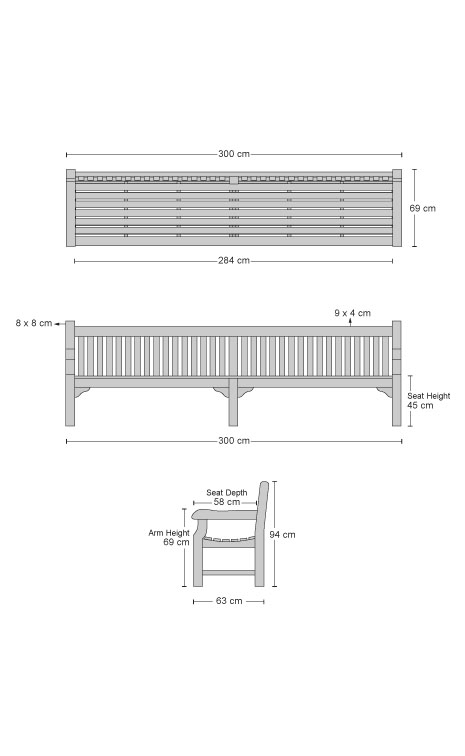 300 cm

69 cm

284 cm

8 x 8 cm

9 x 4 cm

Seat Height
45 cm

300 cm

Seat Depth
58 cm

Arm Height
69 cm

94 cm

63 cm